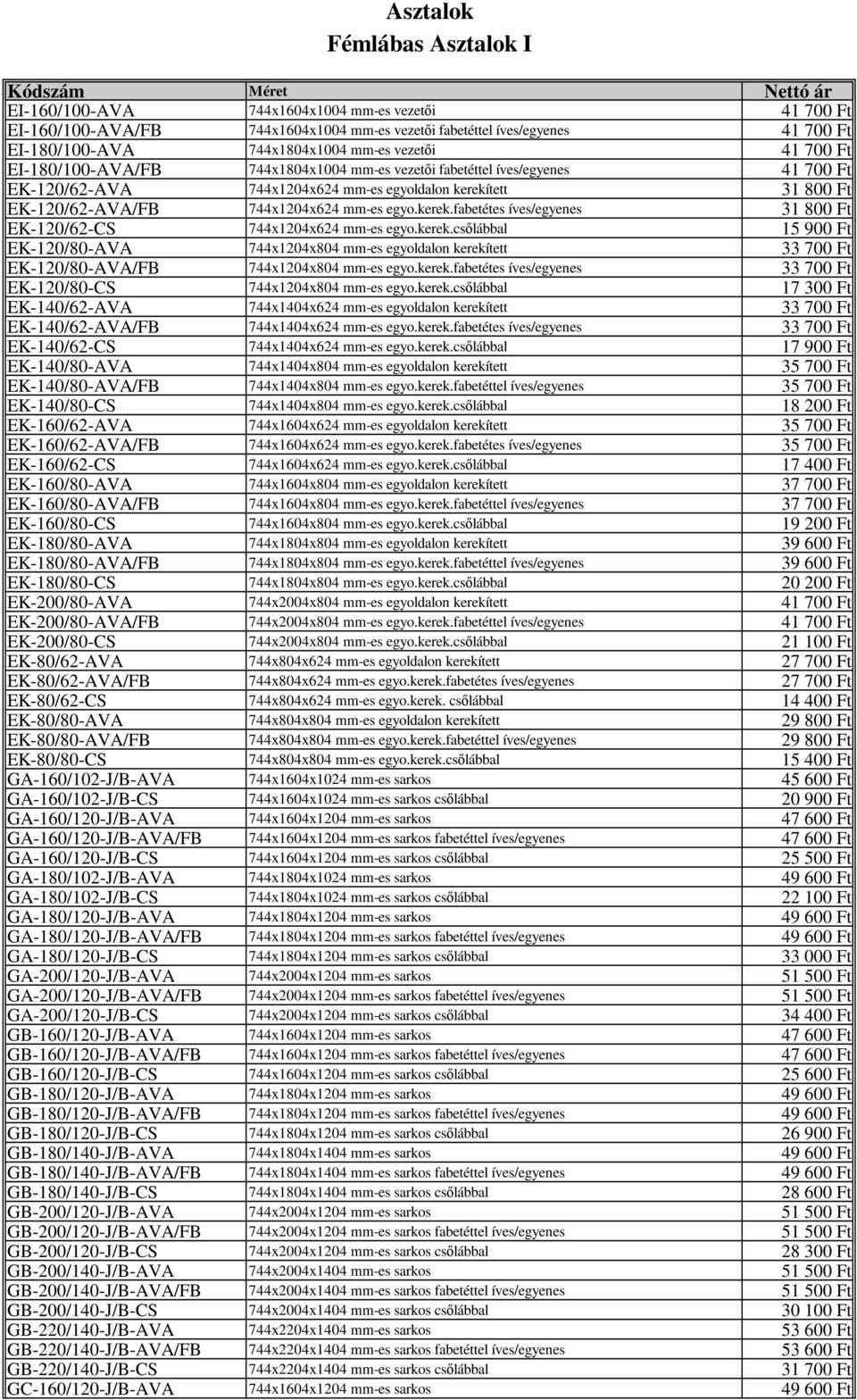 Asztalok
Fémlábas Asztalok I

| Kódszám | Méret | Nettó ár |
|---|---|---|
| EI-160/100-AVA | 744x1604x1004 mm-es vezetői | 41 700 Ft |
| EI-160/100-AVA/FB | 744x1604x1004 mm-es vezetői fabetéttel íves/egyenes | 41 700 Ft |
| EI-180/100-AVA | 744x1804x1004 mm-es vezetői | 41 700 Ft |
| EI-180/100-AVA/FB | 744x1804x1004 mm-es vezetői fabetéttel íves/egyenes | 41 700 Ft |
| EK-120/62-AVA | 744x1204x624 mm-es egyoldalon kerekített | 31 800 Ft |
| EK-120/62-AVA/FB | 744x1204x624 mm-es egyo.kerek.fabetétes íves/egyenes | 31 800 Ft |
| EK-120/62-CS | 744x1204x624 mm-es egyo.kerek.csőlábbal | 15 900 Ft |
| EK-120/80-AVA | 744x1204x804 mm-es egyoldalon kerekített | 33 700 Ft |
| EK-120/80-AVA/FB | 744x1204x804 mm-es egyo.kerek.fabetétes íves/egyenes | 33 700 Ft |
| EK-120/80-CS | 744x1204x804 mm-es egyo.kerek.csőlábbal | 17 300 Ft |
| EK-140/62-AVA | 744x1404x624 mm-es egyoldalon kerekített | 33 700 Ft |
| EK-140/62-AVA/FB | 744x1404x624 mm-es egyo.kerek.fabetétes íves/egyenes | 33 700 Ft |
| EK-140/62-CS | 744x1404x624 mm-es egyo.kerek.csőlábbal | 17 900 Ft |
| EK-140/80-AVA | 744x1404x804 mm-es egyoldalon kerekített | 35 700 Ft |
| EK-140/80-AVA/FB | 744x1404x804 mm-es egyo.kerek.fabetéttel íves/egyenes | 35 700 Ft |
| EK-140/80-CS | 744x1404x804 mm-es egyo.kerek.csőlábbal | 18 200 Ft |
| EK-160/62-AVA | 744x1604x624 mm-es egyoldalon kerekített | 35 700 Ft |
| EK-160/62-AVA/FB | 744x1604x624 mm-es egyo.kerek.fabetétes íves/egyenes | 35 700 Ft |
| EK-160/62-CS | 744x1604x624 mm-es egyo.kerek.csőlábbal | 17 400 Ft |
| EK-160/80-AVA | 744x1604x804 mm-es egyoldalon kerekített | 37 700 Ft |
| EK-160/80-AVA/FB | 744x1604x804 mm-es egyo.kerek.fabetéttel íves/egyenes | 37 700 Ft |
| EK-160/80-CS | 744x1604x804 mm-es egyo.kerek.csőlábbal | 19 200 Ft |
| EK-180/80-AVA | 744x1804x804 mm-es egyoldalon kerekített | 39 600 Ft |
| EK-180/80-AVA/FB | 744x1804x804 mm-es egyo.kerek.fabetéttel íves/egyenes | 39 600 Ft |
| EK-180/80-CS | 744x1804x804 mm-es egyo.kerek.csőlábbal | 20 200 Ft |
| EK-200/80-AVA | 744x2004x804 mm-es egyoldalon kerekített | 41 700 Ft |
| EK-200/80-AVA/FB | 744x2004x804 mm-es egyo.kerek.fabetéttel íves/egyenes | 41 700 Ft |
| EK-200/80-CS | 744x2004x804 mm-es egyo.kerek.csőlábbal | 21 100 Ft |
| EK-80/62-AVA | 744x804x624 mm-es egyoldalon kerekített | 27 700 Ft |
| EK-80/62-AVA/FB | 744x804x624 mm-es egyo.kerek.fabetétes íves/egyenes | 27 700 Ft |
| EK-80/62-CS | 744x804x624 mm-es egyo.kerek. csőlábbal | 14 400 Ft |
| EK-80/80-AVA | 744x804x804 mm-es egyoldalon kerekített | 29 800 Ft |
| EK-80/80-AVA/FB | 744x804x804 mm-es egyo.kerek.fabetéttel íves/egyenes | 29 800 Ft |
| EK-80/80-CS | 744x804x804 mm-es egyo.kerek.csőlábbal | 15 400 Ft |
| GA-160/102-J/B-AVA | 744x1604x1024 mm-es sarkos | 45 600 Ft |
| GA-160/102-J/B-CS | 744x1604x1024 mm-es sarkos csőlábbal | 20 900 Ft |
| GA-160/120-J/B-AVA | 744x1604x1204 mm-es sarkos | 47 600 Ft |
| GA-160/120-J/B-AVA/FB | 744x1604x1204 mm-es sarkos fabetéttel íves/egyenes | 47 600 Ft |
| GA-160/120-J/B-CS | 744x1604x1204 mm-es sarkos csőlábbal | 25 500 Ft |
| GA-180/102-J/B-AVA | 744x1804x1024 mm-es sarkos | 49 600 Ft |
| GA-180/102-J/B-CS | 744x1804x1024 mm-es sarkos csőlábbal | 22 100 Ft |
| GA-180/120-J/B-AVA | 744x1804x1204 mm-es sarkos | 49 600 Ft |
| GA-180/120-J/B-AVA/FB | 744x1804x1204 mm-es sarkos fabetéttel íves/egyenes | 49 600 Ft |
| GA-180/120-J/B-CS | 744x1804x1204 mm-es sarkos csőlábbal | 33 000 Ft |
| GA-200/120-J/B-AVA | 744x2004x1204 mm-es sarkos | 51 500 Ft |
| GA-200/120-J/B-AVA/FB | 744x2004x1204 mm-es sarkos fabetéttel íves/egyenes | 51 500 Ft |
| GA-200/120-J/B-CS | 744x2004x1204 mm-es sarkos csőlábbal | 34 400 Ft |
| GB-160/120-J/B-AVA | 744x1604x1204 mm-es sarkos | 47 600 Ft |
| GB-160/120-J/B-AVA/FB | 744x1604x1204 mm-es sarkos fabetéttel íves/egyenes | 47 600 Ft |
| GB-160/120-J/B-CS | 744x1604x1204 mm-es sarkos csőlábbal | 25 600 Ft |
| GB-180/120-J/B-AVA | 744x1804x1204 mm-es sarkos | 49 600 Ft |
| GB-180/120-J/B-AVA/FB | 744x1804x1204 mm-es sarkos fabetéttel íves/egyenes | 49 600 Ft |
| GB-180/120-J/B-CS | 744x1804x1204 mm-es sarkos csőlábbal | 26 900 Ft |
| GB-180/140-J/B-AVA | 744x1804x1404 mm-es sarkos | 49 600 Ft |
| GB-180/140-J/B-AVA/FB | 744x1804x1404 mm-es sarkos fabetéttel íves/egyenes | 49 600 Ft |
| GB-180/140-J/B-CS | 744x1804x1404 mm-es sarkos csőlábbal | 28 600 Ft |
| GB-200/120-J/B-AVA | 744x2004x1204 mm-es sarkos | 51 500 Ft |
| GB-200/120-J/B-AVA/FB | 744x2004x1204 mm-es sarkos fabetéttel íves/egyenes | 51 500 Ft |
| GB-200/120-J/B-CS | 744x2004x1204 mm-es sarkos csőlábbal | 28 300 Ft |
| GB-200/140-J/B-AVA | 744x2004x1404 mm-es sarkos | 51 500 Ft |
| GB-200/140-J/B-AVA/FB | 744x2004x1404 mm-es sarkos fabetéttel íves/egyenes | 51 500 Ft |
| GB-200/140-J/B-CS | 744x2004x1404 mm-es sarkos csőlábbal | 30 100 Ft |
| GB-220/140-J/B-AVA | 744x2204x1404 mm-es sarkos | 53 600 Ft |
| GB-220/140-J/B-AVA/FB | 744x2204x1404 mm-es sarkos fabetéttel íves/egyenes | 53 600 Ft |
| GB-220/140-J/B-CS | 744x2204x1404 mm-es sarkos csőlábbal | 31 700 Ft |
| GC-160/120-J/B-AVA | 744x1604x1204 mm-es sarkos | 49 600 Ft |